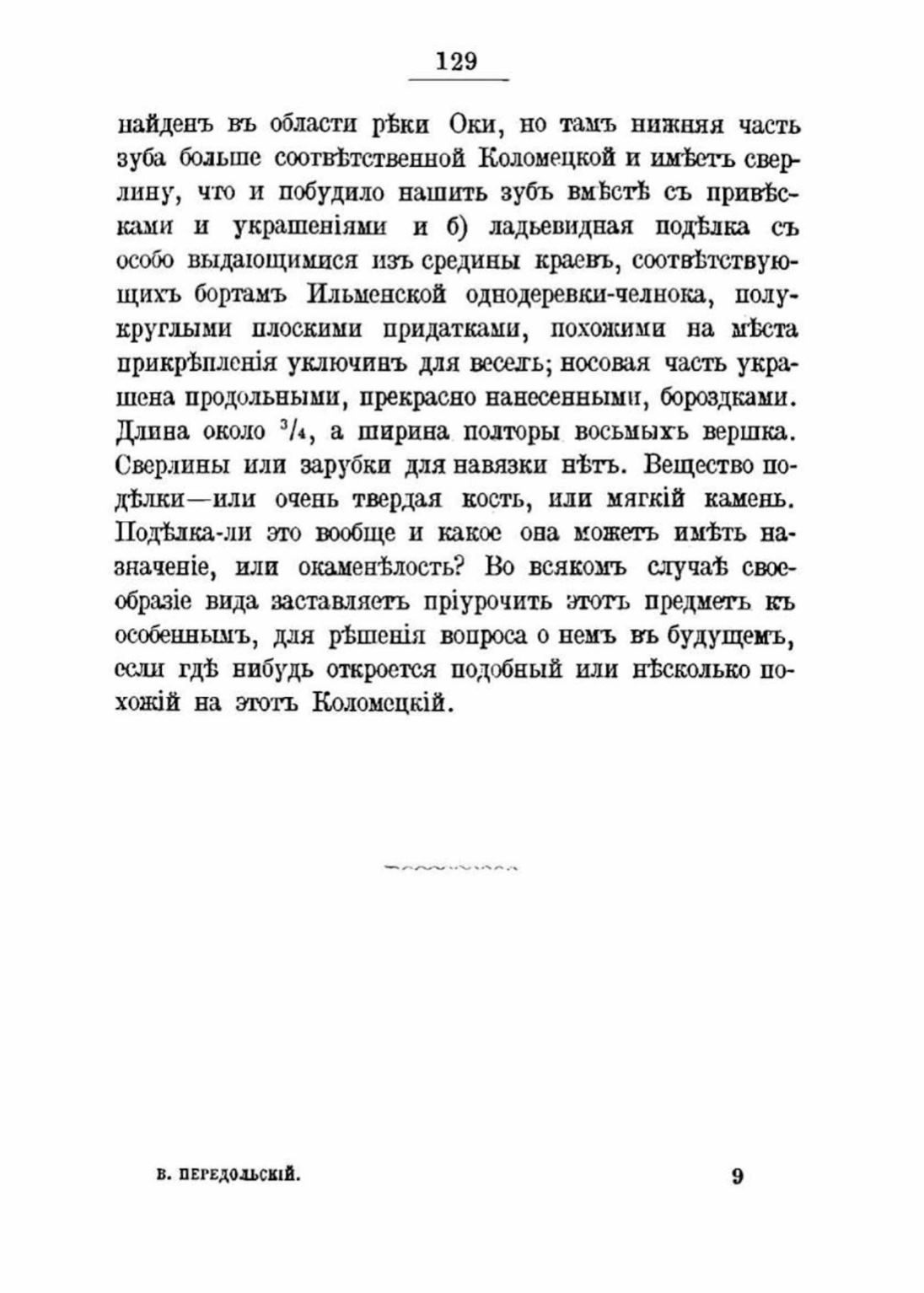 129

найденъ въ области рѣки Оки, но тамъ нижняя часть зуба больше соотвѣтственной Коломецкой и имѣетъ сверлину, что и побудило нашить зубъ вмѣстѣ съ привѣсками и украшеніями и б) ладьевидная подѣлка съ особо выдающимися изъ средины краевъ, соотвѣтствующихъ бортамъ Ильменской однодеревки-челнока, полукруглыми плоскими придатками, похожими на мѣста прикрѣпленія уключинъ для веселъ; носовая часть украшена продольными, прекрасно нанесенными, бороздками. Длина около $^3/_4$, а ширина полторы восьмыхъ вершка. Сверлины или зарубки для навязки нѣтъ. Вещество подѣлки—или очень твердая кость, или мягкій камень. Подѣлка-ли это вообще и какое она можетъ имѣть назначеніе, или окаменѣлость? Во всякомъ случаѣ своеобразіе вида заставляетъ пріурочить этотъ предметъ къ особеннымъ, для рѣшенія вопроса о немъ въ будущемъ, если гдѣ нибудь откроется подобный или нѣсколько похожій на этотъ Коломецкій.

В. ПЕРЕДОЛЬСКІЙ. 9